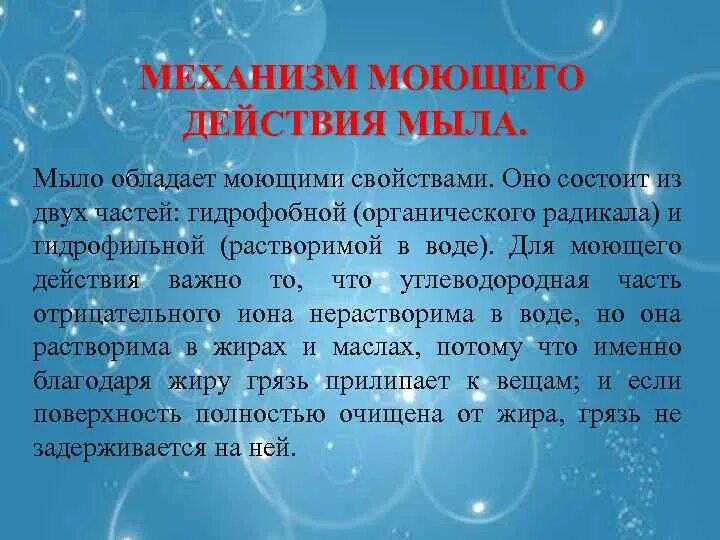 МЕХАНИЗМ МОЮЩЕГО ДЕЙСТВИЯ МЫЛА.

Мыло обладает моющими свойствами. Оно состоит из двух частей: гидрофобной (органического радикала) и гидрофильной (растворимой в воде). Для моющего действия важно то, что углеводородная часть отрицательного иона нерастворима в воде, но она растворима в жирах и маслах, потому что именно благодаря жиру грязь прилипает к вещам; и если поверхность полностью очищена от жира, грязь не задерживается на ней.